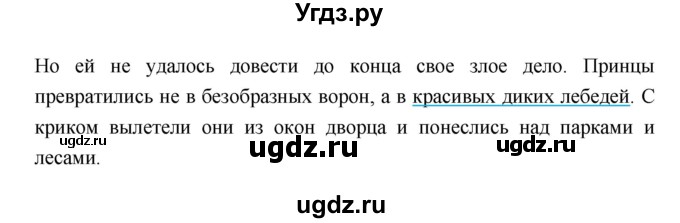 Угдз.ру

Но ей не удалось довести до конца свое злое дело. Принцы превратились не в безобразных ворон, а в красивых диких лебедей. С криком вылетели они из окон дворца и понеслись над парками и лесами.

ugdz.ru
ugdz.ru
ugdz.ru
ugdz.ru